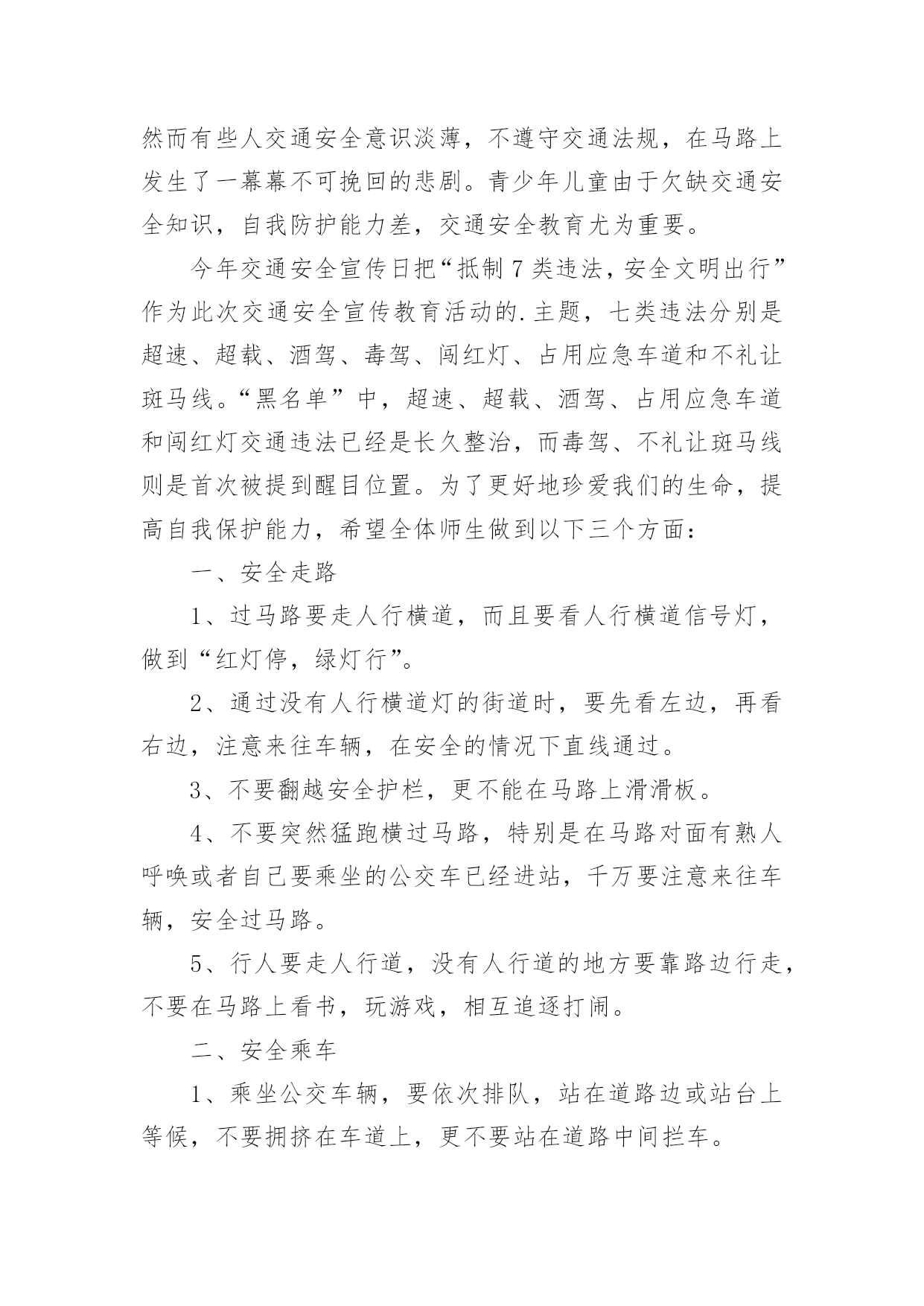 然而有些人交通安全意识淡薄，不遵守交通法规，在马路上发生了一幕幕不可挽回的悲剧。青少年儿童由于欠缺交通安全知识，自我防护能力差，交通安全教育尤为重要。

今年交通安全宣传日把“抵制7类违法，安全文明出行”作为此次交通安全宣传教育活动的.主题，七类违法分别是超速、超载、酒驾、毒驾、闯红灯、占用应急车道和不礼让斑马线。“黑名单”中，超速、超载、酒驾、占用应急车道和闯红灯交通违法已经是长久整治，而毒驾、不礼让斑马线则是首次被提到醒目位置。为了更好地珍爱我们的生命，提高自我保护能力，希望全体师生做到以下三个方面：

一、安全走路

1、过马路要走人行横道，而且要看人行横道信号灯，做到“红灯停，绿灯行”。

2、通过没有人行横道灯的街道时，要先看左边，再看右边，注意来往车辆，在安全的情况下直线通过。

3、不要翻越安全护栏，更不能在马路上滑滑板。

4、不要突然猛跑横过马路，特别是在马路对面有熟人呼唤或者自己要乘坐的公交车已经进站，千万要注意来往车辆，安全过马路。

5、行人要走人行道，没有人行道的地方要靠路边行走，不要在马路上看书，玩游戏，相互追逐打闹。

二、安全乘车

1、乘坐公交车辆，要依次排队，站在道路边或站台上等候，不要拥挤在车道上，更不要站在道路中间拦车。